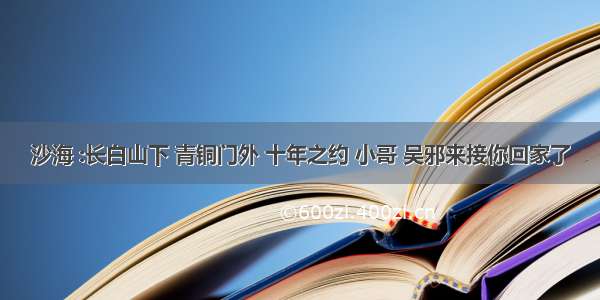 沙海 :长白山下 青铜门外 十年之约 小哥 吴邪来接你回家了

©600zi.400zi.cn